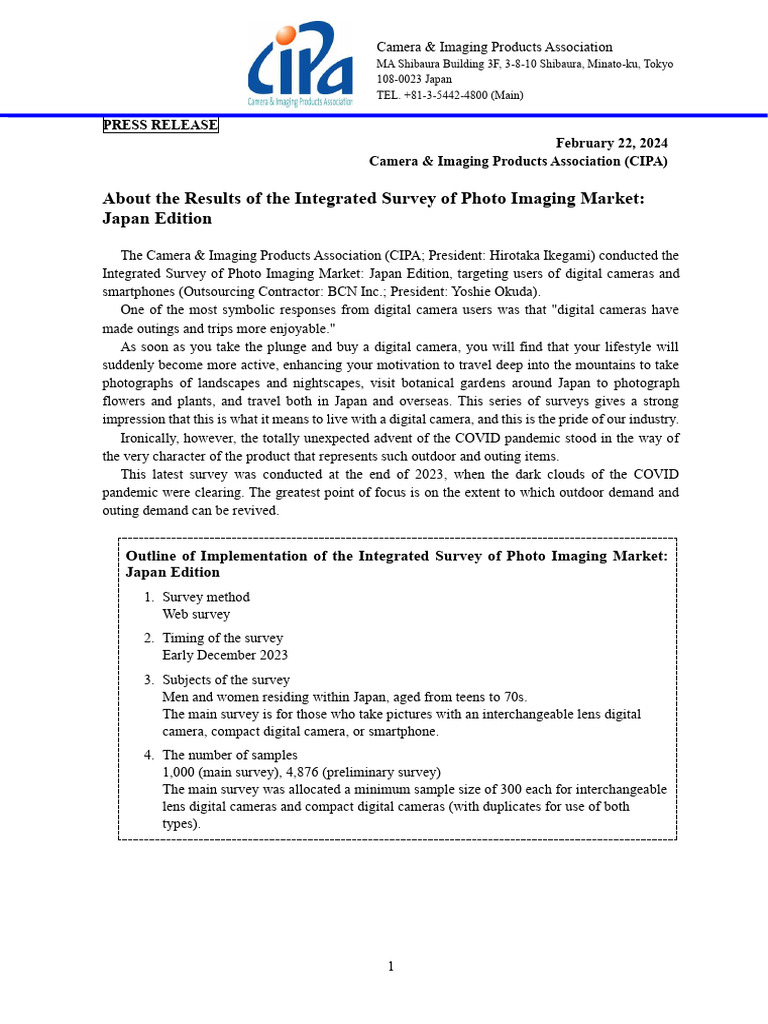 CIPA
Camera & Imaging Products Association

Camera & Imaging Products Association
MA Shibaura Building 3F, 3-8-10 Shibaura, Minato-ku, Tokyo 108-0023 Japan
TEL. +81-3-5442-4800 (Main)

PRESS RELEASE

February 22, 2024
Camera & Imaging Products Association (CIPA)

About the Results of the Integrated Survey of Photo Imaging Market: Japan Edition

The Camera & Imaging Products Association (CIPA; President: Hirotaka Ikegami) conducted the Integrated Survey of Photo Imaging Market: Japan Edition, targeting users of digital cameras and smartphones (Outsourcing Contractor: BCN Inc.; President: Yoshie Okuda).

One of the most symbolic responses from digital camera users was that "digital cameras have made outings and trips more enjoyable."

As soon as you take the plunge and buy a digital camera, you will find that your lifestyle will suddenly become more active, enhancing your motivation to travel deep into the mountains to take photographs of landscapes and nightscapes, visit botanical gardens around Japan to photograph flowers and plants, and travel both in Japan and overseas. This series of surveys gives a strong impression that this is what it means to live with a digital camera, and this is the pride of our industry.

Ironically, however, the totally unexpected advent of the COVID pandemic stood in the way of the very character of the product that represents such outdoor and outing items.

This latest survey was conducted at the end of 2023, when the dark clouds of the COVID pandemic were clearing. The greatest point of focus is on the extent to which outdoor demand and outing demand can be revived.

Outline of Implementation of the Integrated Survey of Photo Imaging Market: Japan Edition

1. Survey method
Web survey

2. Timing of the survey
Early December 2023

3. Subjects of the survey
Men and women residing within Japan, aged from teens to 70s.
The main survey is for those who take pictures with an interchangeable lens digital camera, compact digital camera, or smartphone.

4. The number of samples
1,000 (main survey), 4,876 (preliminary survey)
The main survey was allocated a minimum sample size of 300 each for interchangeable lens digital cameras and compact digital cameras (with duplicates for use of both types).

1